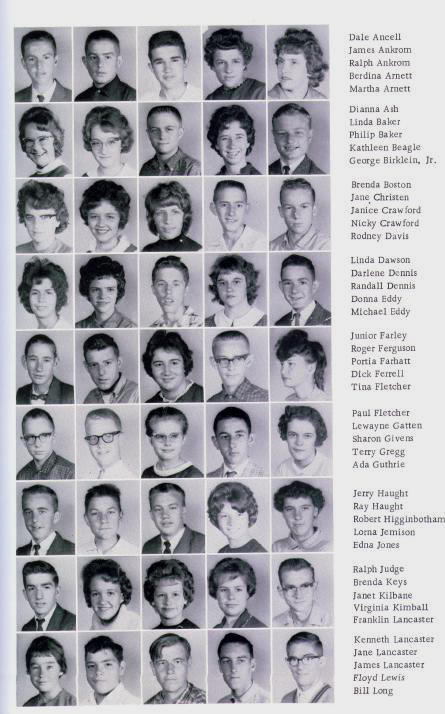 Dale Ancell
James Ankrom
Ralph Ankrom
Berdina Arnett
Martha Arnett

Dianna Ash
Linda Baker
Philip Baker
Kathleen Beagle
George Birklein, Jr.

Brenda Boston
Jane Christen
Janice Crawford
Nicky Crawford
Rodney Davis

Linda Dawson
Darlene Dennis
Randall Dennis
Donna Eddy
Michael Eddy

Junior Farley
Roger Ferguson
Portia Farhatt
Dick Ferrell
Tina Fletcher

Paul Fletcher
Lewayne Gatten
Sharon Givens
Terry Gregg
Ada Guthrie

Jerry Haught
Ray Haught
Robert Higginbotham
Lorna Jemison
Edna Jones

Ralph Judge
Brenda Keys
Janet Kilbane
Virginia Kimball
Franklin Lancaster

Kenneth Lancaster
Jane Lancaster
James Lancaster
Floyd Lewis
Bill Long